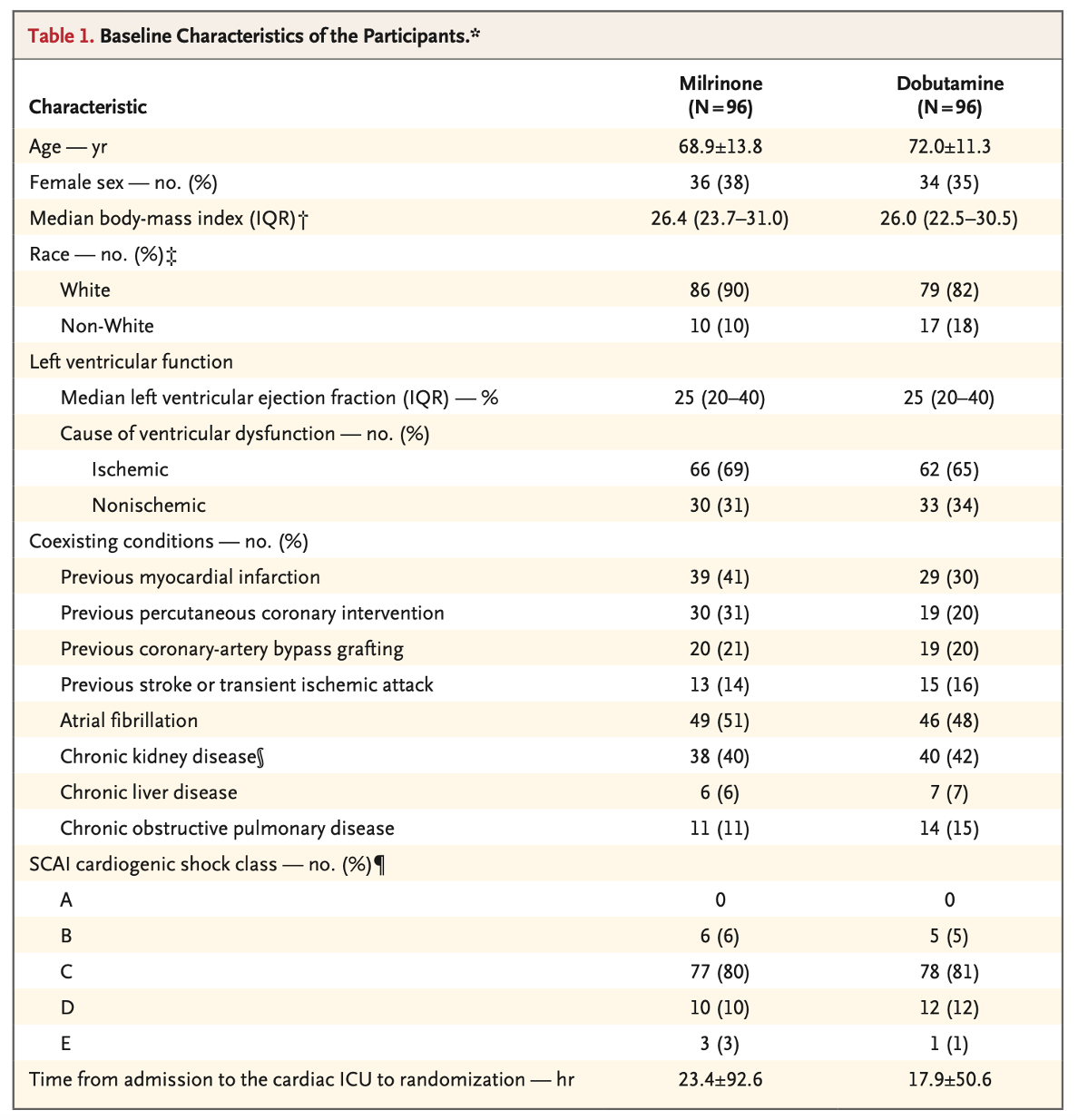 Table 1. Baseline Characteristics of the Participants.*

| Characteristic | Milrinone (N=96) | Dobutamine (N=96) |
|---|---|---|
| Age — yr | 68.9±13.8 | 72.0±11.3 |
| Female sex — no. (%) | 36 (38) | 34 (35) |
| Median body-mass index (IQR)† | 26.4 (23.7–31.0) | 26.0 (22.5–30.5) |
| Race — no. (%)‡ | | |
| White | 86 (90) | 79 (82) |
| Non-White | 10 (10) | 17 (18) |
| Left ventricular function | | |
| Median left ventricular ejection fraction (IQR) — % | 25 (20–40) | 25 (20–40) |
| Cause of ventricular dysfunction — no. (%) | | |
| Ischemic | 66 (69) | 62 (65) |
| Nonischemic | 30 (31) | 33 (34) |
| Coexisting conditions — no. (%) | | |
| Previous myocardial infarction | 39 (41) | 29 (30) |
| Previous percutaneous coronary intervention | 30 (31) | 19 (20) |
| Previous coronary-artery bypass grafting | 20 (21) | 19 (20) |
| Previous stroke or transient ischemic attack | 13 (14) | 15 (16) |
| Atrial fibrillation | 49 (51) | 46 (48) |
| Chronic kidney disease§ | 38 (40) | 40 (42) |
| Chronic liver disease | 6 (6) | 7 (7) |
| Chronic obstructive pulmonary disease | 11 (11) | 14 (15) |
| SCAI cardiogenic shock class — no. (%)¶ | | |
| A | 0 | 0 |
| B | 6 (6) | 5 (5) |
| C | 77 (80) | 78 (81) |
| D | 10 (10) | 12 (12) |
| E | 3 (3) | 1 (1) |
| Time from admission to the cardiac ICU to randomization — hr | 23.4±92.6 | 17.9±50.6 |